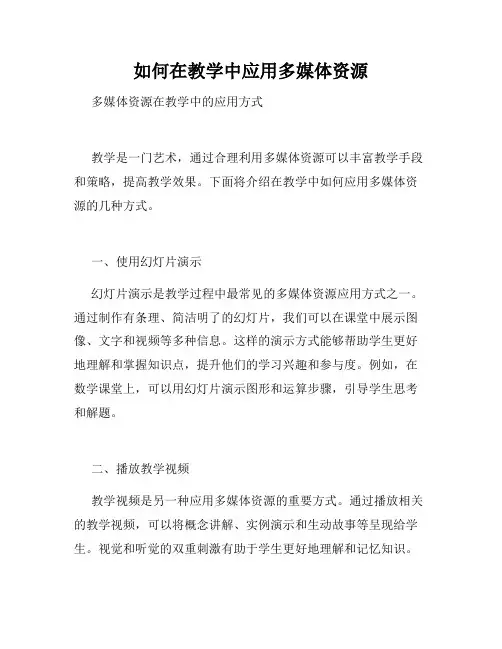 如何在教学中应用多媒体资源

多媒体资源在教学中的应用方式

教学是一门艺术，通过合理利用多媒体资源可以丰富教学手段和策略，提高教学效果。下面将介绍在教学中如何应用多媒体资源的几种方式。

一、使用幻灯片演示

幻灯片演示是教学过程中最常见的多媒体资源应用方式之一。通过制作有条理、简洁明了的幻灯片，我们可以在课堂中展示图像、文字和视频等多种信息。这样的演示方式能够帮助学生更好地理解和掌握知识点，提升他们的学习兴趣和参与度。例如，在数学课堂上，可以用幻灯片演示图形和运算步骤，引导学生思考和解题。

二、播放教学视频

教学视频是另一种应用多媒体资源的重要方式。通过播放相关的教学视频，可以将概念讲解、实例演示和生动故事等呈现给学生。视觉和听觉的双重刺激有助于学生更好地理解和记忆知识。